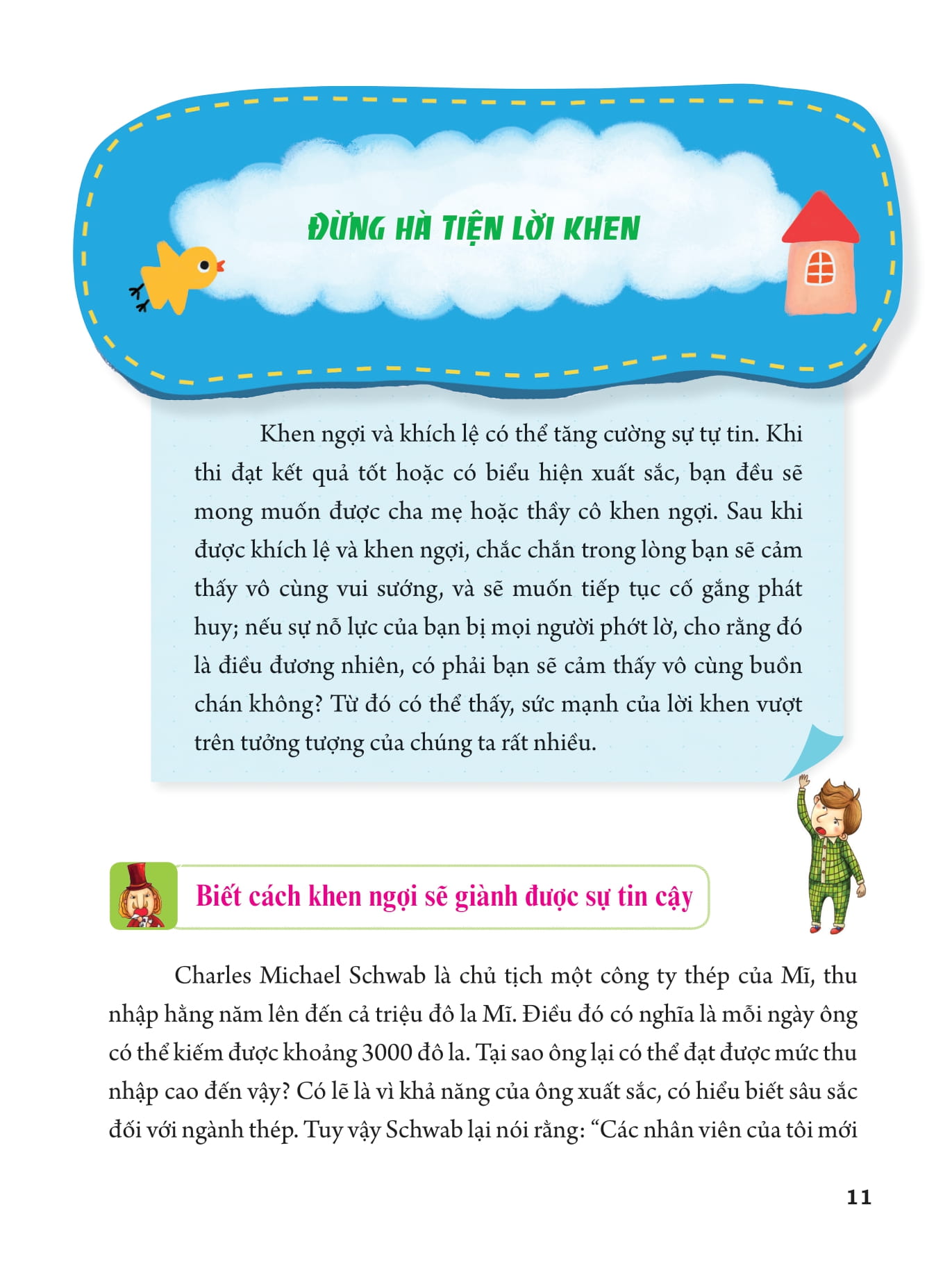 ĐỪNG HÀ TIỆN LỜI KHEN

Khen ngợi và khích lệ có thể tăng cường sự tự tin. Khi thi đạt kết quả tốt hoặc có biểu hiện xuất sắc, bạn đều sẽ mong muốn được cha mẹ hoặc thầy cô khen ngợi. Sau khi được khích lệ và khen ngợi, chắc chắn trong lòng bạn sẽ cảm thấy vô cùng vui sướng, và sẽ muốn tiếp tục cố gắng phát huy; nếu sự nỗ lực của bạn bị mọi người phớt lờ, cho rằng đó là điều đương nhiên, có phải bạn sẽ cảm thấy vô cùng buồn chán không? Từ đó có thể thấy, sức mạnh của lời khen vượt trên tưởng tượng của chúng ta rất nhiều.

Biết cách khen ngợi sẽ giành được sự tin cậy

Charles Michael Schwab là chủ tịch một công ty thép của Mĩ, thu nhập hằng năm lên đến cả triệu đô la Mĩ. Điều đó có nghĩa là mỗi ngày ông có thể kiếm được khoảng 3000 đô la. Tại sao ông lại có thể đạt được mức thu nhập cao đến vậy? Có lẽ là vì khả năng của ông xuất sắc, có hiểu biết sâu sắc đối với ngành thép. Tuy vậy Schwab lại nói rằng: “Các nhân viên của tôi mới

11